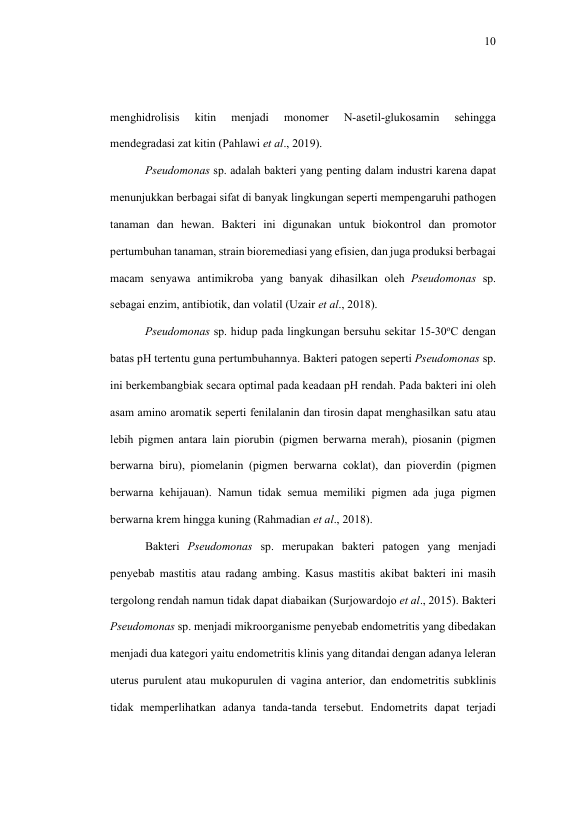 10

menghidrolisis kitin menjadi monomer N-asetil-glukosamin sehingga mendegradasi zat kitin (Pahlawi et al., 2019).

Pseudomonas sp. adalah bakteri yang penting dalam industri karena dapat menunjukkan berbagai sifat di banyak lingkungan seperti mempengaruhi pathogen tanaman dan hewan. Bakteri ini digunakan untuk biokontrol dan promotor pertumbuhan tanaman, strain bioremediasi yang efisien, dan juga produksi berbagai macam senyawa antimikroba yang banyak dihasilkan oleh Pseudomonas sp. sebagai enzim, antibiotik, dan volatil (Uzair et al., 2018).

Pseudomonas sp. hidup pada lingkungan bersuhu sekitar 15-30°C dengan batas pH tertentu guna pertumbuhannya. Bakteri patogen seperti Pseudomonas sp. ini berkembangbiak secara optimal pada keadaan pH rendah. Pada bakteri ini oleh asam amino aromatik seperti fenilalanin dan tirosin dapat menghasilkan satu atau lebih pigmen antara lain piorubin (pigmen berwarna merah), piosanin (pigmen berwarna biru), piomelanin (pigmen berwarna coklat), dan pioverdin (pigmen berwarna kehijauan). Namun tidak semua memiliki pigmen ada juga pigmen berwarna krem hingga kuning (Rahmadian et al., 2018).

Bakteri Pseudomonas sp. merupakan bakteri patogen yang menjadi penyebab mastitis atau radang ambing. Kasus mastitis akibat bakteri ini masih tergolong rendah namun tidak dapat diabaikan (Surjowardojo et al., 2015). Bakteri Pseudomonas sp. menjadi mikroorganisme penyebab endometritis yang dibedakan menjadi dua kategori yaitu endometritis klinis yang ditandai dengan adanya leleran uterus purulent atau mukopurulen di vagina anterior, dan endometritis subklinis tidak memperlihatkan adanya tanda-tanda tersebut. Endometrits dapat terjadi